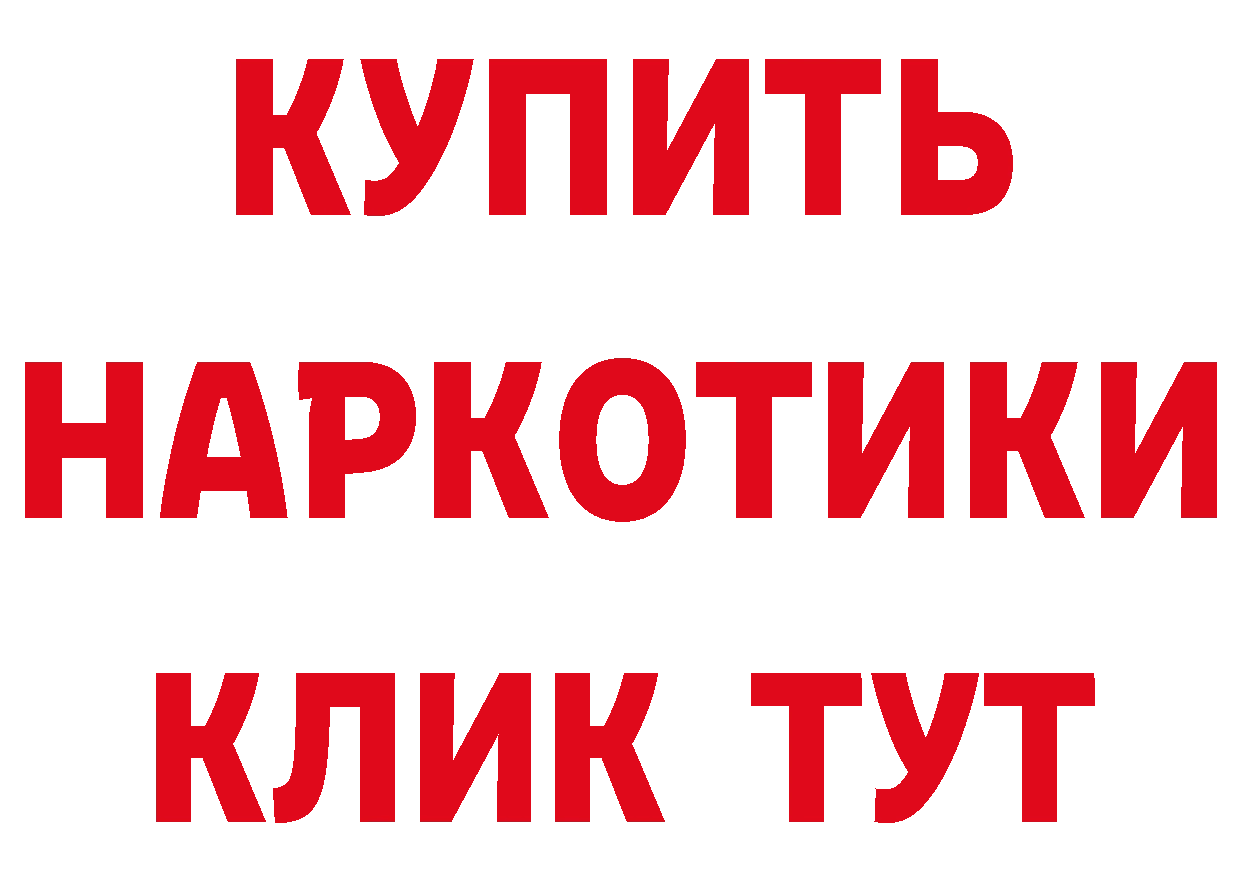 КУПИТЬ
НАРКОТИКИ
КЛИК ТУТ